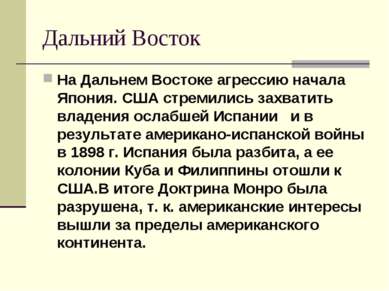 Дальний Восток

На Дальнем Востоке агрессию начала Япония. США стремились захватить владения ослабшей Испании  и в результате американо-испанской войны в 1898 г. Испания была разбита, а ее колонии Куба и Филиппины отошли к США.В итоге Доктрина Монро была разрушена, т. к. американские интересы вышли за пределы американского континента.